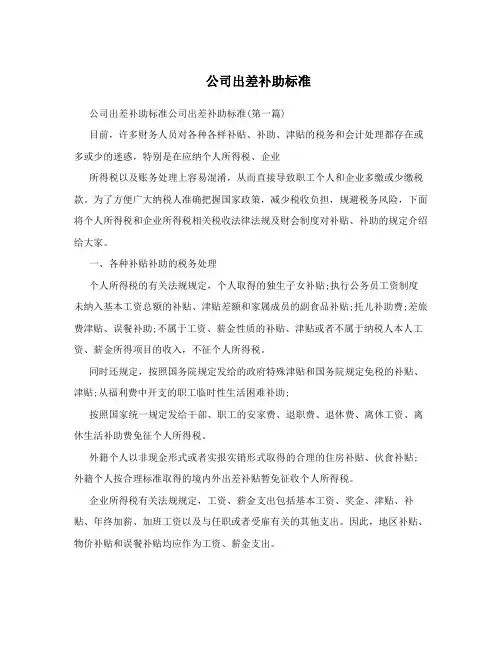 公司出差补助标准

公司出差补助标准公司出差补助标准(第一篇)

目前，许多财务人员对各种各样补贴、补助、津贴的税务和会计处理都存在或多或少的迷惑，特别是在应纳个人所得税、企业

所得税以及账务处理上容易混淆，从而直接导致职工个人和企业多缴或少缴税款。为了方便广大纳税人准确把握国家政策，减少税收负担，规避税务风险，下面将个人所得税和企业所得税相关税收法律法规及财会制度对补贴、补助的规定介绍给大家。

一、各种补贴补助的税务处理

个人所得税的有关法规规定，个人取得的独生子女补贴;执行公务员工资制度未纳入基本工资总额的补贴、津贴差额和家属成员的副食品补贴;托儿补助费;差旅费津贴、误餐补助;不属于工资、薪金性质的补贴、津贴或者不属于纳税人本人工资、薪金所得项目的收入，不征个人所得税。

同时还规定，按照国务院规定发给的政府特殊津贴和国务院规定免税的补贴、津贴;从福利费中开支的职工临时性生活困难补助;

按照国家统一规定发给干部、职工的安家费、退职费、退休费、离休工资、离休生活补助费免征个人所得税。

外籍个人以非现金形式或者实报实销形式取得的合理的住房补贴、伙食补贴;外籍个人按合理标准取得的境内外出差补贴暂免征收个人所得税。

企业所得税有关法规规定，工资、薪金支出包括基本工资、奖金、津贴、补贴、年终加薪、加班工资以及与任职或者受雇有关的其他支出。因此，地区补贴、物价补贴和误餐补贴均应作为工资、薪金支出。